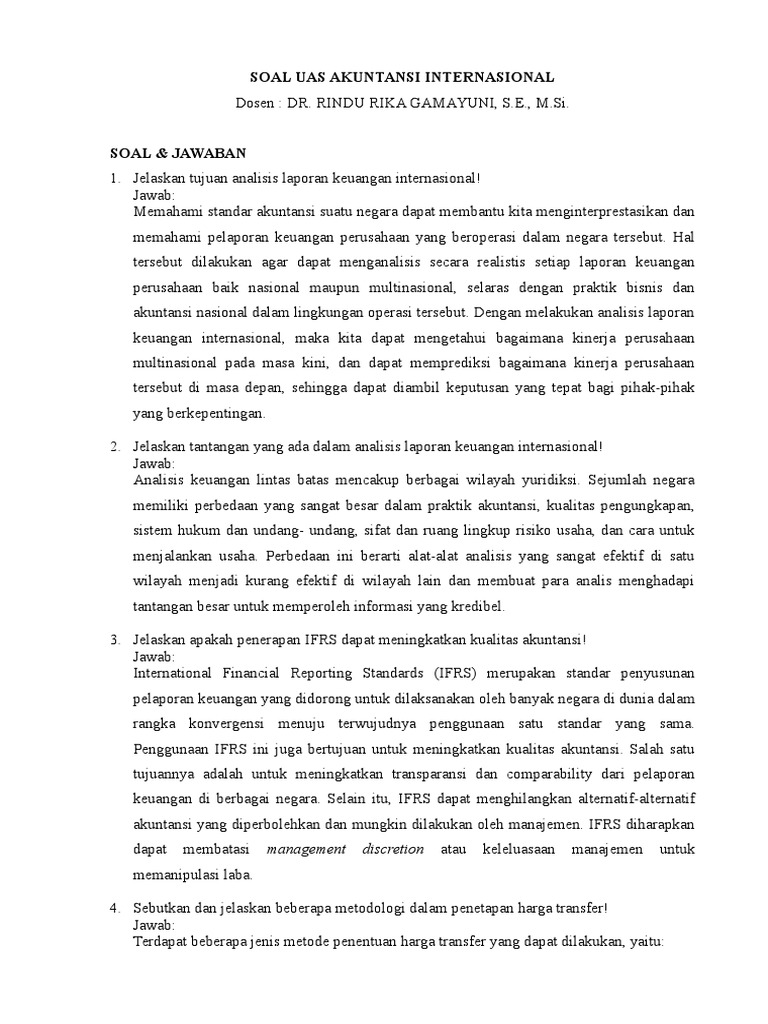 SOAL UAS AKUNTANSI INTERNASIONAL
Dosen : DR. RINDU RIKA GAMAYUNI, S.E., M.Si.

SOAL & JAWABAN

1. Jelaskan tujuan analisis laporan keuangan internasional!
Jawab:
Memahami standar akuntansi suatu negara dapat membantu kita menginterprestasikan dan memahami pelaporan keuangan perusahaan yang beroperasi dalam negara tersebut. Hal tersebut dilakukan agar dapat menganalisis secara realistis setiap laporan keuangan perusahaan baik nasional maupun multinasional, selaras dengan praktik bisnis dan akuntansi nasional dalam lingkungan operasi tersebut. Dengan melakukan analisis laporan keuangan internasional, maka kita dapat mengetahui bagaimana kinerja perusahaan multinasional pada masa kini, dan dapat memprediksi bagaimana kinerja perusahaan tersebut di masa depan, sehingga dapat diambil keputusan yang tepat bagi pihak-pihak yang berkepentingan.

2. Jelaskan tantangan yang ada dalam analisis laporan keuangan internasional!
Jawab:
Analisis keuangan lintas batas mencakup berbagai wilayah yuridiksi. Sejumlah negara memiliki perbedaan yang sangat besar dalam praktik akuntansi, kualitas pengungkapan, sistem hukum dan undang- undang, sifat dan ruang lingkup risiko usaha, dan cara untuk menjalankan usaha. Perbedaan ini berarti alat-alat analisis yang sangat efektif di satu wilayah menjadi kurang efektif di wilayah lain dan membuat para analis menghadapi tantangan besar untuk memperoleh informasi yang kredibel.

3. Jelaskan apakah penerapan IFRS dapat meningkatkan kualitas akuntansi!
Jawab:
International Financial Reporting Standards (IFRS) merupakan standar penyusunan pelaporan keuangan yang didorong untuk dilaksanakan oleh banyak negara di dunia dalam rangka konvergensi menuju terwujudnya penggunaan satu standar yang sama. Penggunaan IFRS ini juga bertujuan untuk meningkatkan kualitas akuntansi. Salah satu tujuannya adalah untuk meningkatkan transparansi dan comparability dari pelaporan keuangan di berbagai negara. Selain itu, IFRS dapat menghilangkan alternatif-alternatif akuntansi yang diperbolehkan dan mungkin dilakukan oleh manajemen. IFRS diharapkan dapat membatasi management discretion atau keleluasaan manajemen untuk memanipulasi laba.

4. Sebutkan dan jelaskan beberapa metodologi dalam penetapan harga transfer!
Jawab:
Terdapat beberapa jenis metode penentuan harga transfer yang dapat dilakukan, yaitu: